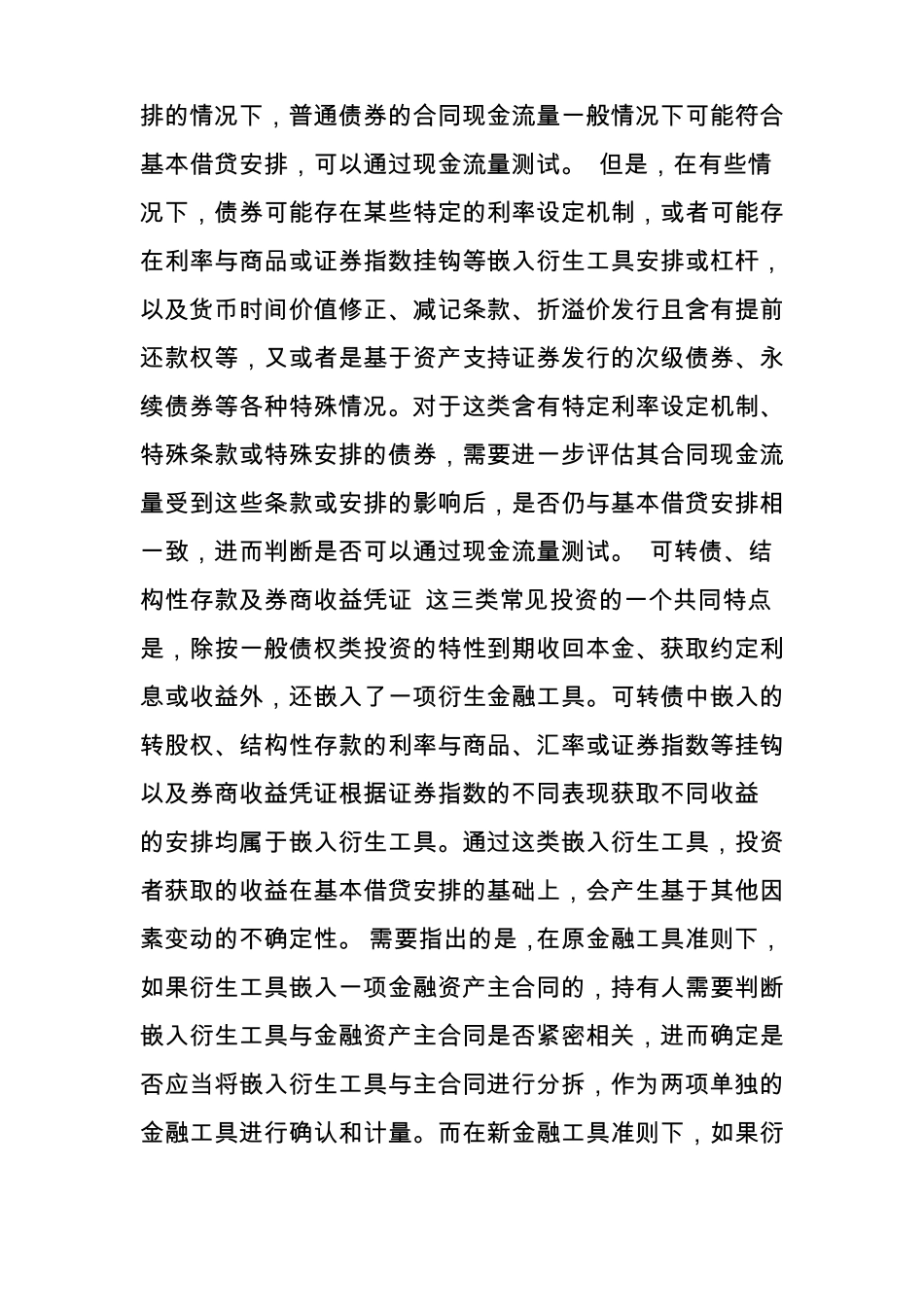 排的情况下，普通债券的合同现金流量一般情况下可能符合基本借贷安排，可以通过现金流量测试。 但是，在有些情况下，债券可能存在某些特定的利率设定机制，或者可能存在利率与商品或证券指数挂钩等嵌入衍生工具安排或杠杆，以及货币时间价值修正、减记条款、折溢价发行且含有提前还款权等，又或者是基于资产支持证券发行的次级债券、永续债券等各种特殊情况。对于这类含有特定利率设定机制、特殊条款或特殊安排的债券，需要进一步评估其合同现金流量受到这些条款或安排的影响后，是否仍与基本借贷安排相一致，进而判断是否可以通过现金流量测试。 可转债、结构性存款及券商收益凭证 这三类常见投资的一个共同特点是，除按一般债权类投资的特性到期收回本金、获取约定利息或收益外，还嵌入了一项衍生金融工具。可转债中嵌入的转股权、结构性存款的利率与商品、汇率或证券指数等挂钩以及券商收益凭证根据证券指数的不同表现获取不同收益的安排均属于嵌入衍生工具。通过这类嵌入衍生工具，投资者获取的收益在基本借贷安排的基础上，会产生基于其他因素变动的不确定性。 需要指出的是，在原金融工具准则下，如果衍生工具嵌入一项金融资产主合同的，持有人需要判断嵌入衍生工具与金融资产主合同是否紧密相关，进而确定是否应当将嵌入衍生工具与主合同进行分拆，作为两项单独的金融工具进行确认和计量。而在新金融工具准则下，如果衍